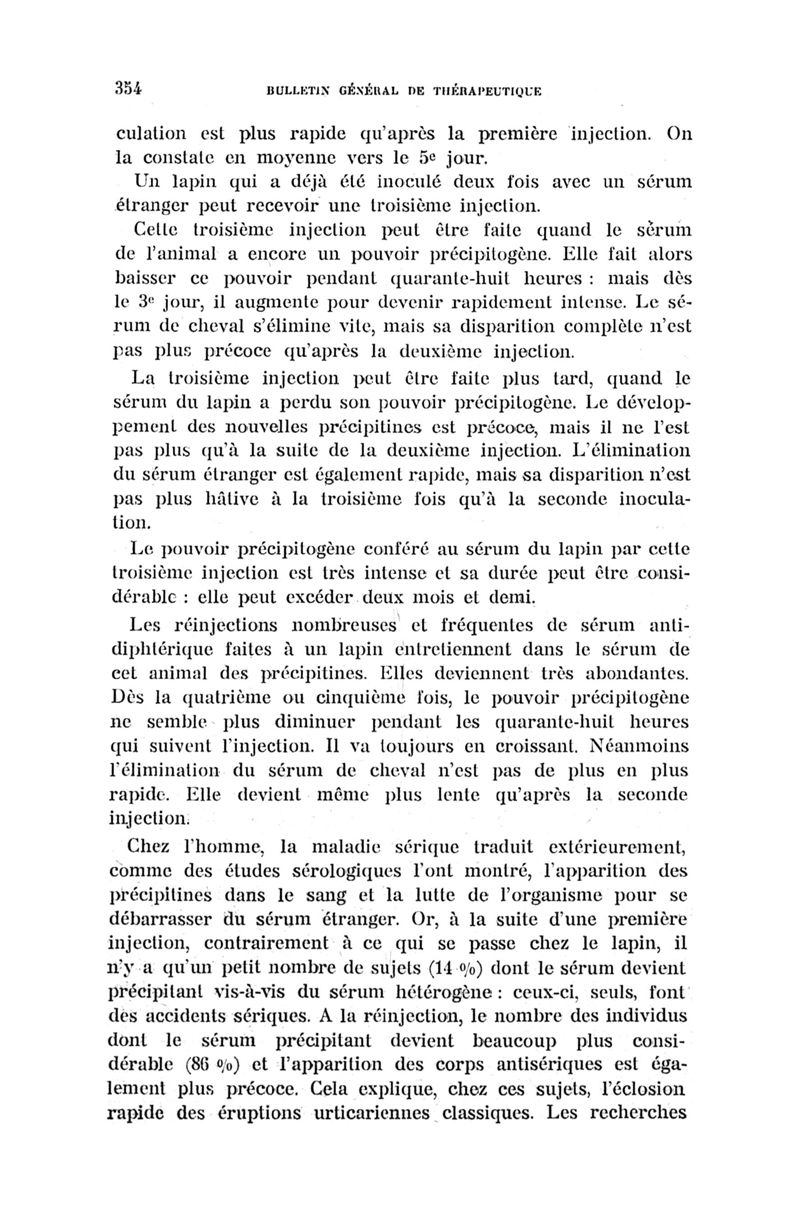 354 BULLETIN GÉNÉRAL DE THÉRAPEUTIQUE

culation est plus rapide qu'après la première injection. On la constate en moyenne vers le 5e jour.

Un lapin qui a déjà été inoculé deux fois avec un sérum étranger peut recevoir une troisième injection.

Cette troisième injection peut être faite quand le sérum de l'animal a encore un pouvoir précipitogène. Elle fait alors baisser ce pouvoir pendant quarante-huit heures : mais dès le 3e jour, il augmente pour devenir rapidement intense. Le sérum de cheval s'élimine vite, mais sa disparition complète n'est pas plus précoce qu'après la deuxième injection.

La troisième injection peut être faite plus tard, quand le sérum du lapin a perdu son pouvoir précipitogène. Le développement des nouvelles précipitines est précoce, mais il ne l'est pas plus qu'à la suite de la deuxième injection. L'élimination du sérum étranger est également rapide, mais sa disparition n'est pas plus hâtive à la troisième fois qu'à la seconde inoculation.

Le pouvoir précipitogène conféré au sérum du lapin par cette troisième injection est très intense et sa durée peut être considérable : elle peut excéder deux mois et demi.

Les réinjections nombreuses et fréquentes de sérum antidiphtérique faites à un lapin entretiennent dans le sérum de cet animal des précipitines. Elles deviennent très abondantes. Dès la quatrième ou cinquième fois, le pouvoir précipitogène ne semble plus diminuer pendant les quarante-huit heures qui suivent l'injection. Il va toujours en croissant. Néanmoins l'élimination du sérum de cheval n'est pas de plus en plus rapide. Elle devient même plus lente qu'après la seconde injection.

Chez l'homme, la maladie sérique traduit extérieurement, comme des études sérologiques l'ont montré, l'apparition des précipitines dans le sang et la lutte de l'organisme pour se débarrasser du sérum étranger. Or, à la suite d'une première injection, contrairement à ce qui se passe chez le lapin, il n'y a qu'un petit nombre de sujets (14 %) dont le sérum devient précipitant vis-à-vis du sérum hétérogène : ceux-ci, seuls, font des accidents sériques. A la réinjection, le nombre des individus dont le sérum précipitant devient beaucoup plus considérable (86 %) et l'apparition des corps antisériques est également plus précoce. Cela explique, chez ces sujets, l'éclosion rapide des éruptions urticariennes classiques. Les recherches